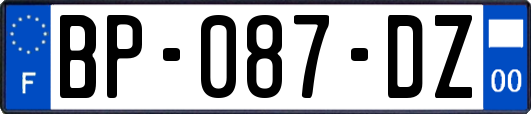 F
BP-087-DZ
00